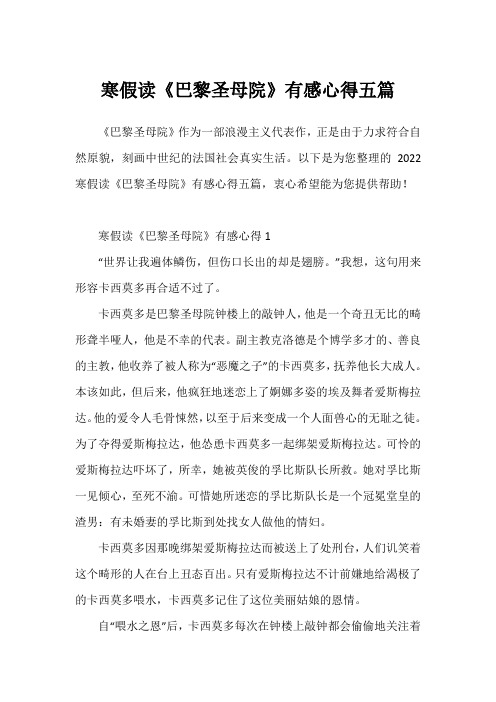 寒假读《巴黎圣母院》有感心得五篇

《巴黎圣母院》作为一部浪漫主义代表作，正是由于力求符合自然原貌，刻画中世纪的法国社会真实生活。以下是为您整理的 2022 寒假读《巴黎圣母院》有感心得五篇，衷心希望能为您提供帮助！

寒假读《巴黎圣母院》有感心得 1

“世界让我遍体鳞伤，但伤口长出的却是翅膀。”我想，这句用来形容卡西莫多再合适不过了。

卡西莫多是巴黎圣母院钟楼上的敲钟人，他是一个奇丑无比的畸形聋半哑人，他是不幸的代表。副主教克洛德是个博学多才的、善良的主教，他收养了被人称为“恶魔之子”的卡西莫多，抚养他长大成人。本该如此，但后来，他疯狂地迷恋上了婀娜多姿的埃及舞者爱斯梅拉达。他的爱令人毛骨悚然，以至于后来变成一个人面兽心的无耻之徒。为了夺得爱斯梅拉达，他怂恿卡西莫多一起绑架爱斯梅拉达。可怜的爱斯梅拉达吓坏了，所幸，她被英俊的孚比斯队长所救。她对孚比斯一见倾心，至死不渝。可惜她所迷恋的孚比斯队长是一个冠冕堂皇的渣男：有未婚妻的孚比斯到处找女人做他的情妇。

卡西莫多因那晚绑架爱斯梅拉达而被送上了处刑台，人们讥笑着这个畸形的人在台上丑态百出。只有爱斯梅拉达不计前嫌地给渴极了的卡西莫多喂水，卡西莫多记住了这位美丽姑娘的恩情。

自“喂水之恩”后，卡西莫多每次在钟楼上敲钟都会偷偷地关注着